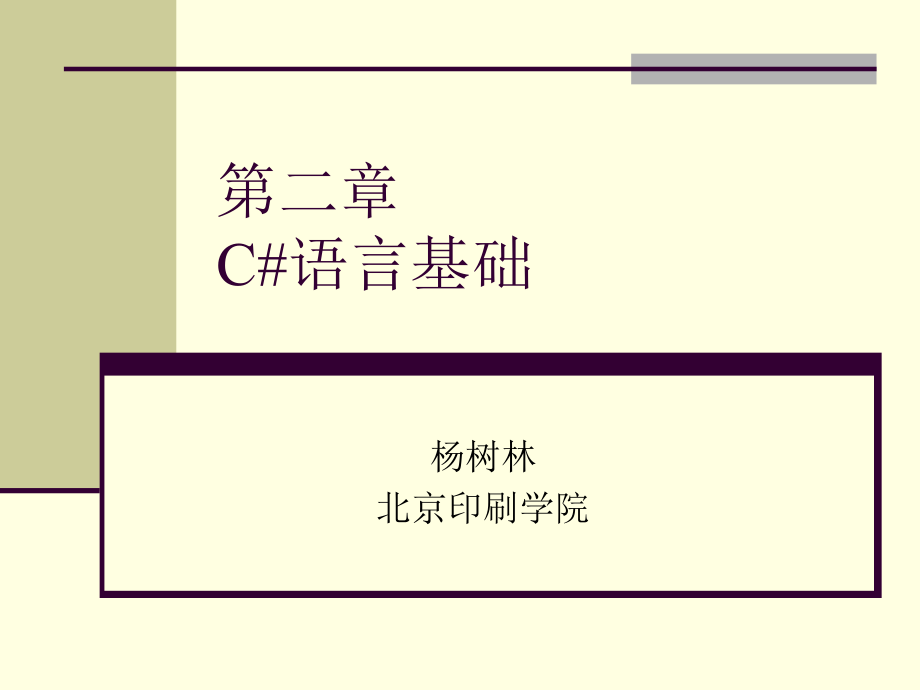 第二章
C#语言基础

杨树林
北京印刷学院